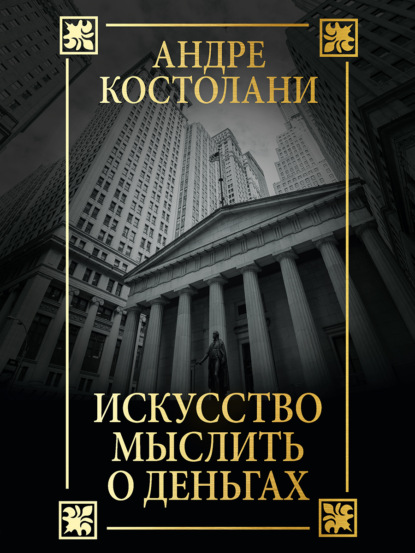 АНДРЕ КОСТОЛАНИ

ИСКУССТВО МЫСЛИТЬ О ДЕНЬГАХ